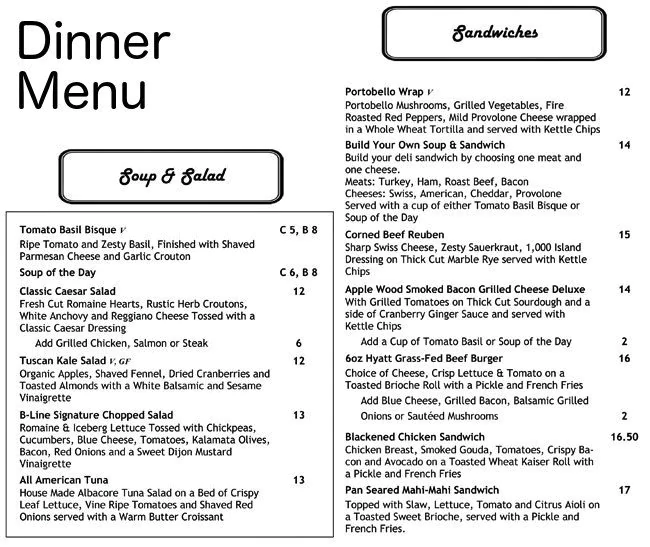 Dinner Menu

Soup & Salad

Tomato Basil Bisque V C 5, B 8
Ripe Tomato and Zesty Basil, Finished with Shaved Parmesan Cheese and Garlic Crouton

Soup of the Day C 6, B 8

Classic Caesar Salad 12
Fresh Cut Romaine Hearts, Rustic Herb Croutons, White Anchovy and Reggiano Cheese Tossed with a Classic Caesar Dressing

Add Grilled Chicken, Salmon or Steak 6

Tuscan Kale Salad V, GF 12
Organic Apples, Shaved Fennel, Dried Cranberries and Toasted Almonds with a White Balsamic and Sesame Vinaigrette

B-Line Signature Chopped Salad 13
Romaine & Iceberg Lettuce Tossed with Chickpeas, Cucumbers, Blue Cheese, Tomatoes, Kalamata Olives, Bacon, Red Onions and a Sweet Dijon Mustard Vinaigrette

All American Tuna 13
House Made Albacore Tuna Salad on a Bed of Crispy Leaf Lettuce, Vine Ripe Tomatoes and Shaved Red Onions served with a Warm Butter Croissant

Sandwiches

Portobello Wrap V 12
Portobello Mushrooms, Grilled Vegetables, Fire Roasted Red Peppers, Mild Provolone Cheese wrapped in a Whole Wheat Tortilla and served with Kettle Chips

Build Your Own Soup & Sandwich 14
Build your deli sandwich by choosing one meat and one cheese.
Meats: Turkey, Ham, Roast Beef, Bacon
Cheeses: Swiss, American, Cheddar, Provolone
Served with a cup of either Tomato Basil Bisque or Soup of the Day

Corned Beef Reuben 15
Sharp Swiss Cheese, Zesty Sauerkraut, 1,000 Island Dressing on Thick Cut Marble Rye served with Kettle Chips

Apple Wood Smoked Bacon Grilled Cheese Deluxe 14
With Grilled Tomatoes on Thick Cut Sourdough and a side of Cranberry Ginger Sauce and served with Kettle Chips

Add a Cup of Tomato Basil or Soup of the Day 2

6oz Hyatt Grass-Fed Beef Burger 16
Choice of Cheese, Crisp Lettuce & Tomato on a Toasted Brioche Roll with a Pickle and French Fries

Add Blue Cheese, Grilled Bacon, Balsamic Grilled Onions or Sautéed Mushrooms 2

Blackened Chicken Sandwich 16.50
Chicken Breast, Smoked Gouda, Tomatoes, Crispy Bacon and Avocado on a Toasted Wheat Kaiser Roll with a Pickle and French Fries

Pan Seared Mahi-Mahi Sandwich 17
Topped with Slaw, Lettuce, Tomato and Citrus Aioli on a Toasted Sweet Brioche, served with a Pickle and French Fries.